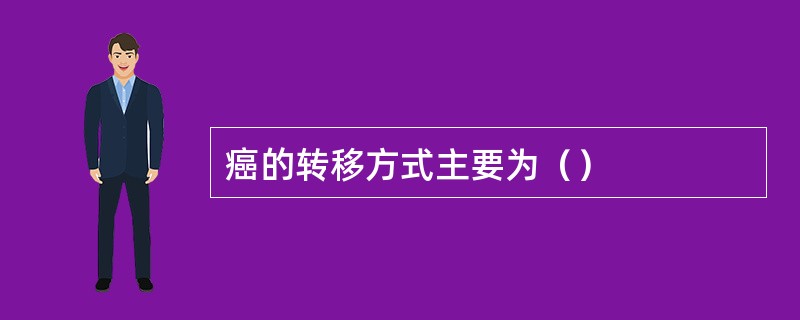 癌的转移方式主要为（）